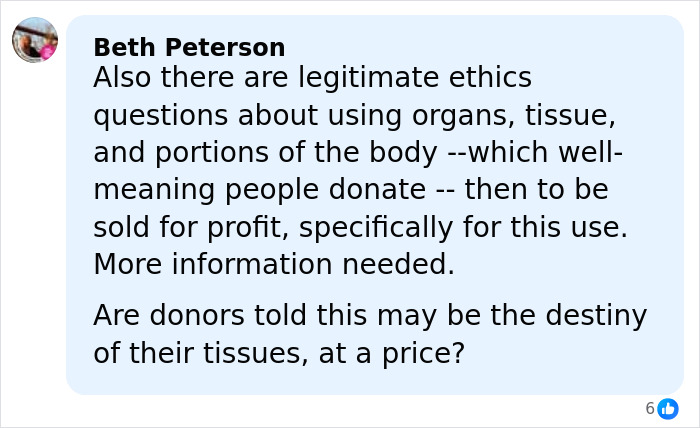 Beth Peterson
Also there are legitimate ethics questions about using organs, tissue, and portions of the body --which well-meaning people donate -- then to be sold for profit, specifically for this use. More information needed.

Are donors told this may be the destiny of their tissues, at a price?

6